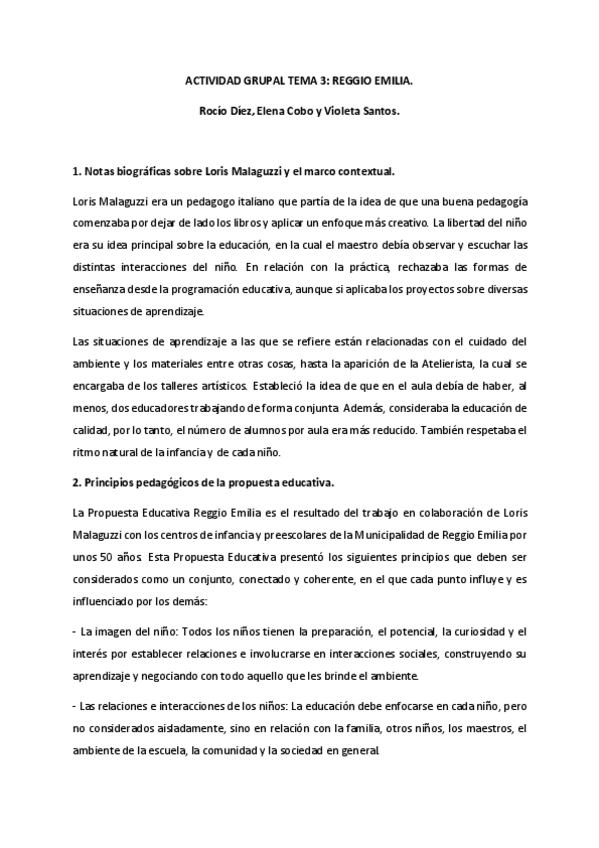 ACTIVIDAD GRUPAL TEMA 3: REGGIO EMILIA.

Rocío Díez, Elena Cobo y Violeta Santos.

1. Notas biográficas sobre Loris Malaguzzi y el marco contextual.

Loris Malaguzzi era un pedagogo italiano que partía de la idea de que una buena pedagogía comenzaba por dejar de lado los libros y aplicar un enfoque más creativo. La libertad del niño era su idea principal sobre la educación, en la cual el maestro debía observar y escuchar las distintas interacciones del niño. En relación con la práctica, rechazaba las formas de enseñanza desde la programación educativa, aunque si aplicaba los proyectos sobre diversas situaciones de aprendizaje.

Las situaciones de aprendizaje a las que se refiere están relacionadas con el cuidado del ambiente y los materiales entre otras cosas, hasta la aparición de la Atelierista, la cual se encargaba de los talleres artísticos. Estableció la idea de que en el aula debía de haber, al menos, dos educadores trabajando de forma conjunta. Además, consideraba la educación de calidad, por lo tanto, el número de alumnos por aula era más reducido. También respetaba el ritmo natural de la infancia y de cada niño.

2. Principios pedagógicos de la propuesta educativa.

La Propuesta Educativa Reggio Emilia es el resultado del trabajo en colaboración de Loris Malaguzzi con los centros de infancia y preescolares de la Municipalidad de Reggio Emilia por unos 50 años. Esta Propuesta Educativa presentó los siguientes principios que deben ser considerados como un conjunto, conectado y coherente, en el que cada punto influye y es influenciado por los demás:

- La imagen del niño: Todos los niños tienen la preparación, el potencial, la curiosidad y el interés por establecer relaciones e involucrarse en interacciones sociales, construyendo su aprendizaje y negociando con todo aquello que les brinde el ambiente.

- Las relaciones e interacciones de los niños: La educación debe enfocarse en cada niño, pero no considerados aisladamente, sino en relación con la familia, otros niños, los maestros, el ambiente de la escuela, la comunidad y la sociedad en general.